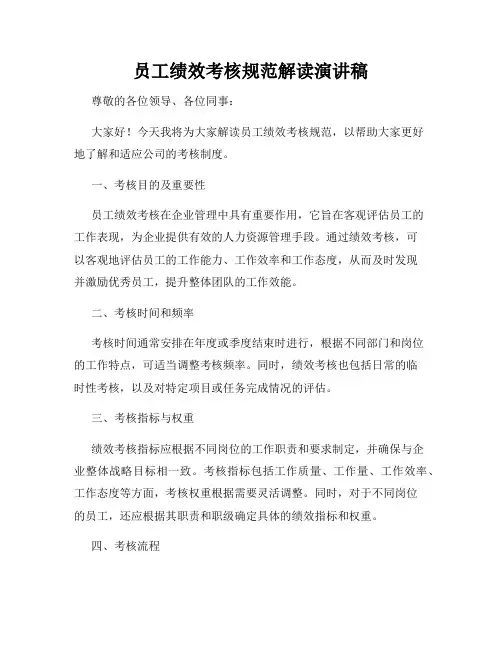 员工绩效考核规范解读演讲稿

尊敬的各位领导、各位同事：

大家好！今天我将为大家解读员工绩效考核规范，以帮助大家更好地了解和适应公司的考核制度。

一、考核目的及重要性

员工绩效考核在企业管理中具有重要作用，它旨在客观评估员工的工作表现，为企业提供有效的人力资源管理手段。通过绩效考核，可以客观地评估员工的工作能力、工作效率和工作态度，从而及时发现并激励优秀员工，提升整体团队的工作效能。

二、考核时间和频率

考核时间通常安排在年度或季度结束时进行，根据不同部门和岗位的工作特点，可适当调整考核频率。同时，绩效考核也包括日常的临时性考核，以及对特定项目或任务完成情况的评估。

三、考核指标与权重

绩效考核指标应根据不同岗位的工作职责和要求制定，并确保与企业整体战略目标相一致。考核指标包括工作质量、工作量、工作效率、工作态度等方面，考核权重根据需要灵活调整。同时，对于不同岗位的员工，还应根据其职责和职级确定具体的绩效指标和权重。

四、考核流程